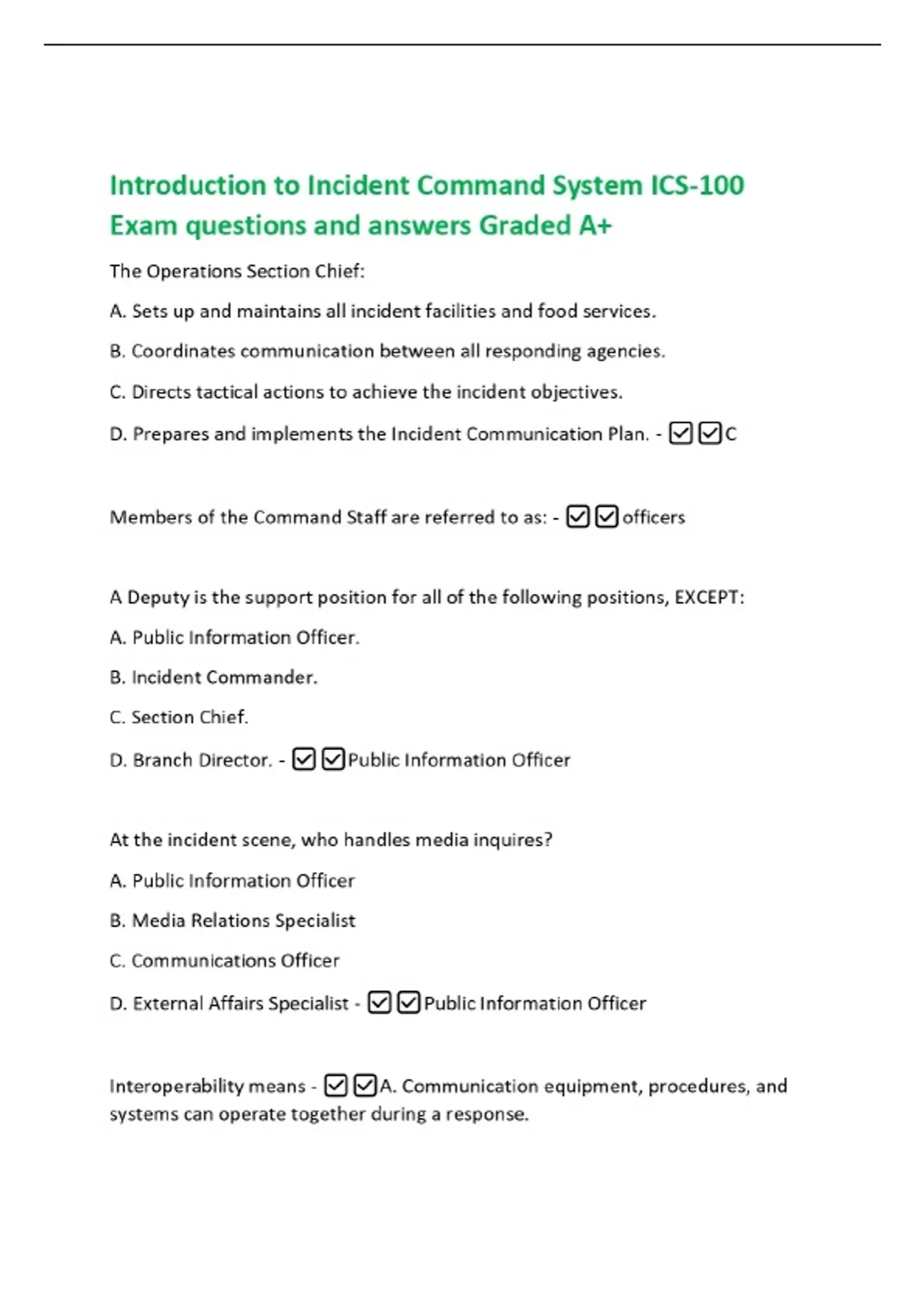 Introduction to Incident Command System ICS-100 Exam questions and answers Graded A+

The Operations Section Chief:

A. Sets up and maintains all incident facilities and food services.

B. Coordinates communication between all responding agencies.

C. Directs tactical actions to achieve the incident objectives.

D. Prepares and implements the Incident Communication Plan. - ☑☑C

Members of the Command Staff are referred to as: - ☑☑officers

A Deputy is the support position for all of the following positions, EXCEPT:

A. Public Information Officer.

B. Incident Commander.

C. Section Chief.

D. Branch Director. - ☑☑Public Information Officer

At the incident scene, who handles media inquires?

A. Public Information Officer

B. Media Relations Specialist

C. Communications Officer

D. External Affairs Specialist - ☑☑Public Information Officer

Interoperability means - ☑☑A. Communication equipment, procedures, and systems can operate together during a response.